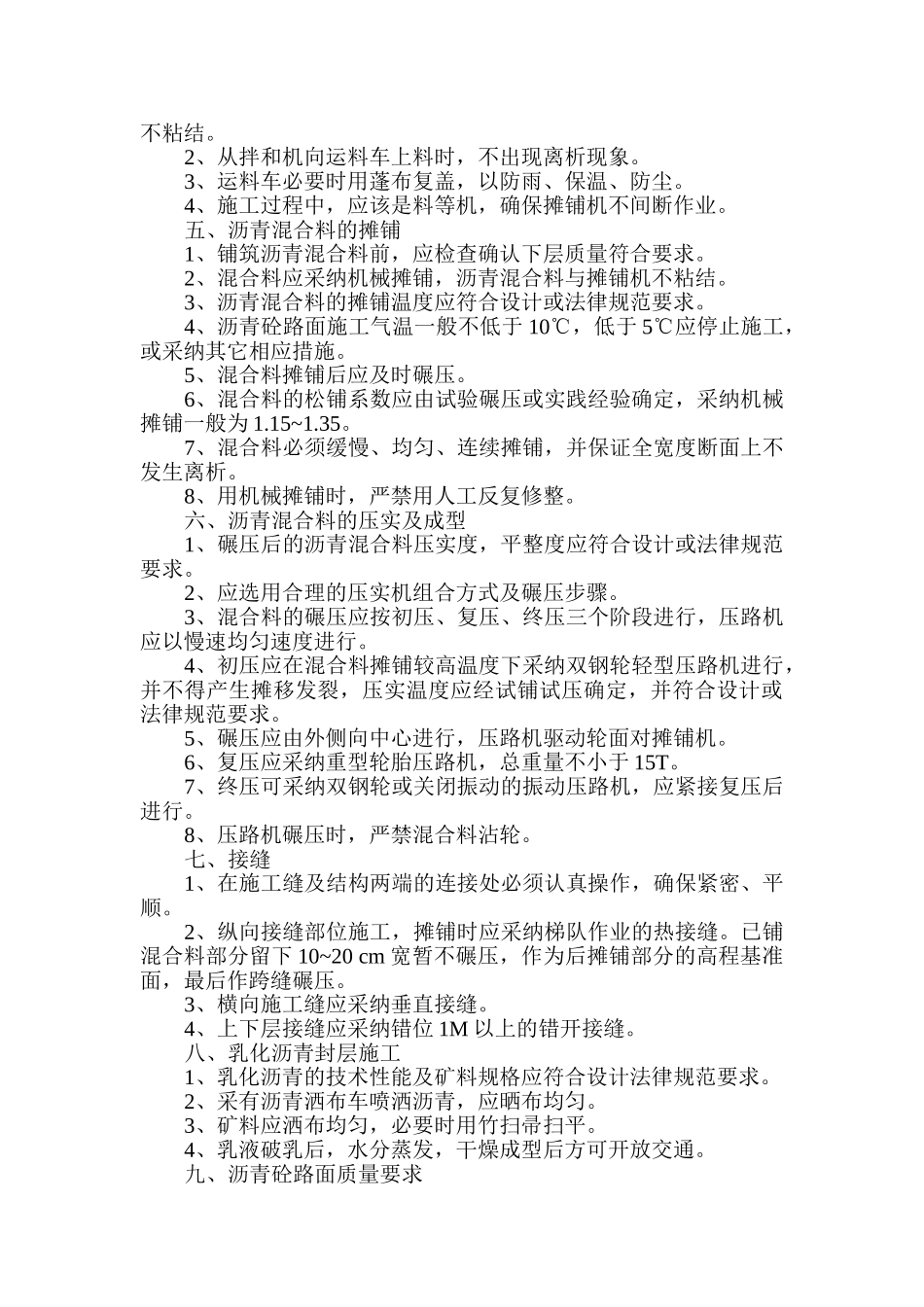 不粘结。

2、从拌和机向运料车上料时，不出现离析现象。

3、运料车必要时用蓬布复盖，以防雨、保温、防尘。

4、施工过程中，应该是料等机，确保摊铺机不间断作业。

五、沥青混合料的摊铺

1、铺筑沥青混合料前，应检查确认下层质量符合要求。

2、混合料应采纳机械摊铺，沥青混合料与摊铺机不粘结。

3、沥青混合料的摊铺温度应符合设计或法律规范要求。

4、沥青砼路面施工气温一般不低于 10℃，低于 5℃应停止施工，或采纳其它相应措施。

5、混合料摊铺后应及时碾压。

6、混合料的松铺系数应由试验碾压或实践经验确定，采纳机械摊铺一般为 1.15~1.35。

7、混合料必须缓慢、均匀、连续摊铺，并保证全宽度断面上不发生离析。

8、用机械摊铺时，严禁用人工反复修整。

六、沥青混合料的压实及成型

1、碾压后的沥青混合料压实度，平整度应符合设计或法律规范要求。

2、应选用合理的压实机组合方式及碾压步骤。

3、混合料的碾压应按初压、复压、终压三个阶段进行，压路机应以慢速均匀速度进行。

4、初压应在混合料摊铺较高温度下采纳双钢轮轻型压路机进行，并不得产生摊移发裂，压实温度应经试铺试压确定，并符合设计或法律规范要求。

5、碾压应由外侧向中心进行，压路机驱动轮面对摊铺机。

6、复压应采纳重型轮胎压路机，总重量不小于 15T。

7、终压可采纳双钢轮或关闭振动的振动压路机，应紧接复压后进行。

8、压路机碾压时，严禁混合料沾轮。

七、接缝

1、在施工缝及结构两端的连接处必须认真操作，确保紧密、平顺。

2、纵向接缝部位施工，摊铺时应采纳梯队作业的热接缝。已铺混合料部分留下 10~20 cm 宽暂不碾压，作为后摊铺部分的高程基准面，最后作跨缝碾压。

3、横向施工缝应采纳垂直接缝。

4、上下层接缝应采纳错位 1M 以上的错开接缝。

八、乳化沥青封层施工

1、乳化沥青的技术性能及矿料规格应符合设计法律规范要求。

2、采有沥青洒布车喷洒沥青，应晒布均匀。

3、矿料应洒布均匀，必要时用竹扫帚扫平。

4、乳液破乳后，水分蒸发，干燥成型后方可开放交通。

九、沥青砼路面质量要求